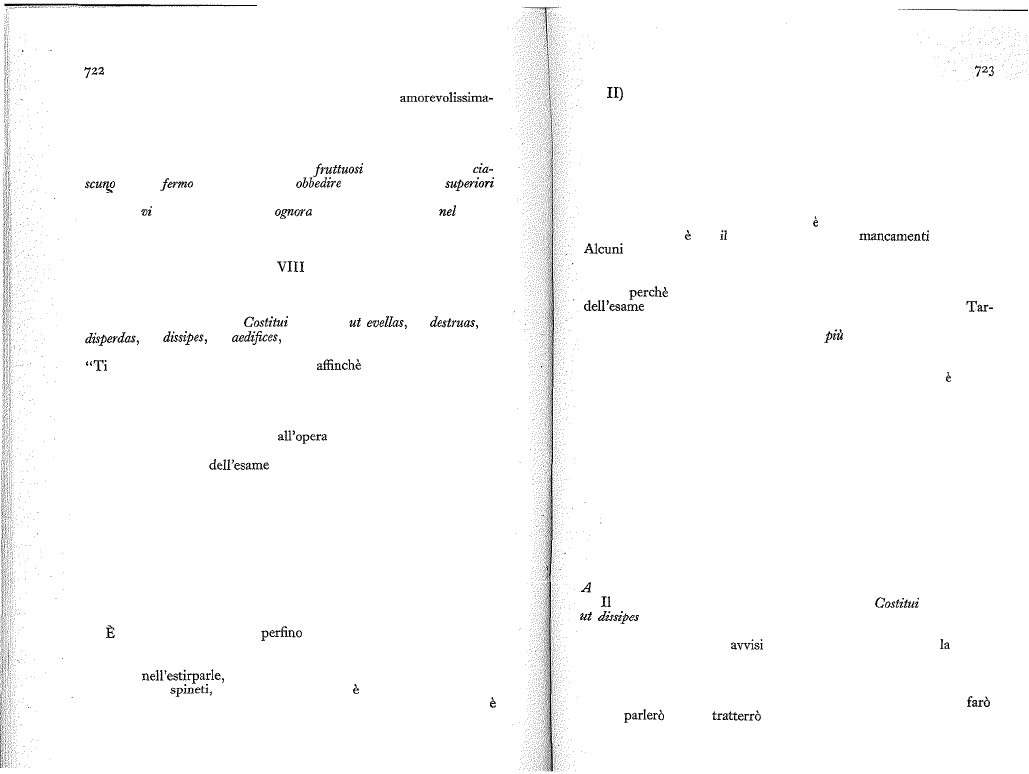 722

amorevolissima-

fruttuosi cia-

scuno fermo obbedire superiori

vi ognora nel

VIII

Costitui ut evellas, destruas,

disperdas, dissipes, aedifices,

"Ti affinchè

all'opera

dell'esame

È perfino

nell'estirparle,

spineti, è

è

723

II)

è

è il mancamenti

Alcuni

perchè

dell'esame Tar-

più

è

A

Il Costitui

ut dissipes

avvisi la

farò

parlerò tratterrò